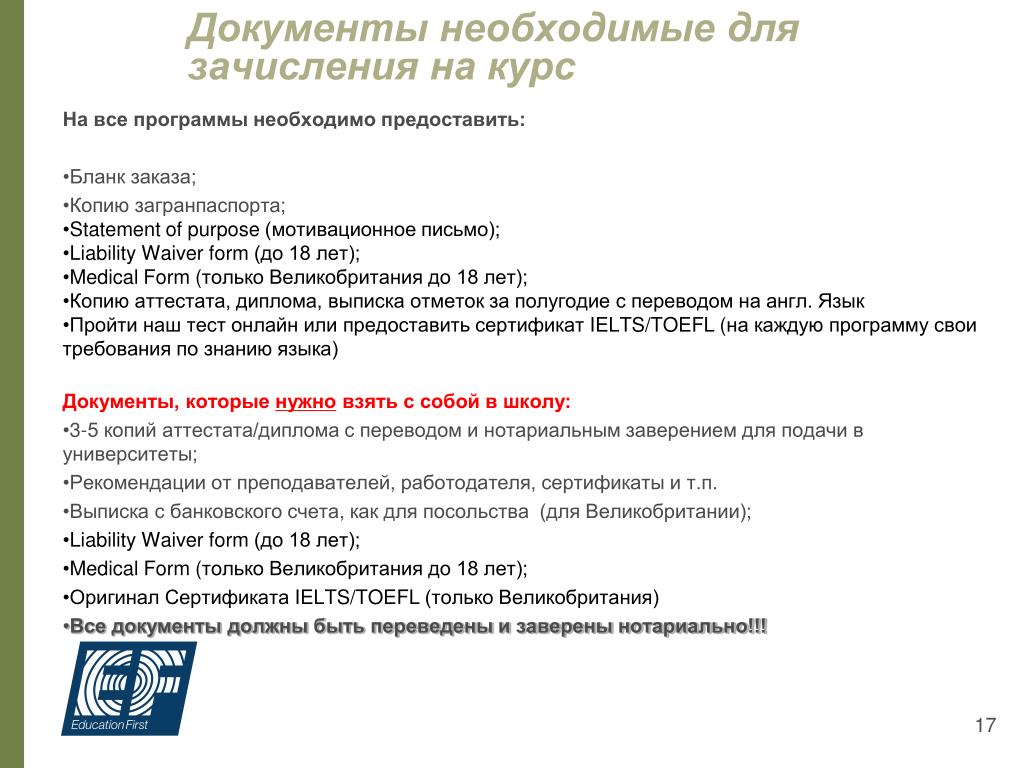 Документы необходимые для зачисления на курс

На все программы необходимо предоставить:

•Бланк заказа;
•Копию загранпаспорта;
•Statement of purpose (мотивационное письмо);
•Liability Waiver form (до 18 лет);
•Medical Form (только Великобритания до 18 лет);
•Копию аттестата, диплома, выписка отметок за полугодие с переводом на англ. Язык
•Пройти наш тест онлайн или предоставить сертификат IELTS/TOEFL (на каждую программу свои требования по знанию языка)

Документы, которые нужно взять с собой в школу:
•3-5 копий аттестата/диплома с переводом и нотариальным заверением для подачи в университеты;
•Рекомендации от преподавателей, работодателя, сертификаты и т.п.
•Выписка с банковского счета, как для посольства (для Великобритании);
•Liability Waiver form (до 18 лет);
•Medical Form (только Великобритания до 18 лет);
•Оригинал Сертификата IELTS/TOEFL (только Великобритания)
•Все документы должны быть переведены и заверены нотариально!!!

EF
Education First

17